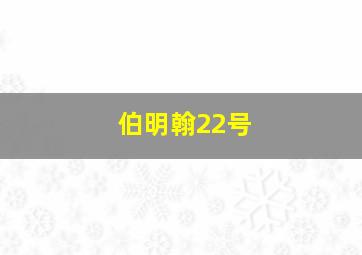 伯明翰22号